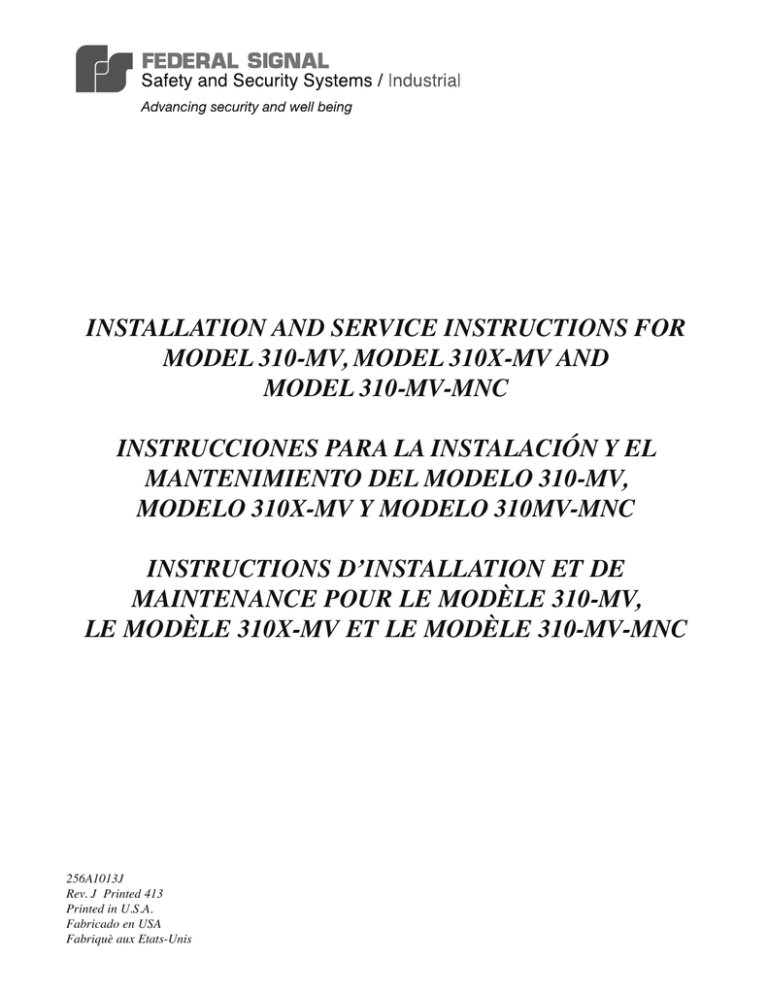 FEDERAL SIGNAL
Safety and Security Systems / Industrial
Advancing security and well being

INSTALLATION AND SERVICE INSTRUCTIONS FOR MODEL 310-MV, MODEL 310X-MV AND MODEL 310-MV-MNC

INSTRUCCIONES PARA LA INSTALACIÓN Y EL MANTENIMIENTO DEL MODELO 310-MV, MODELO 310X-MV Y MODELO 310MV-MNC

INSTRUCTIONS D'INSTALLATION ET DE MAINTENANCE POUR LE MODÈLE 310-MV, LE MODÈLE 310X-MV ET LE MODÈLE 310-MV-MNC

256A1013J
Rev. J Printed 413
Printed in U.S.A.
Fabricado en USA
Fabriquè aux Etats-Unis